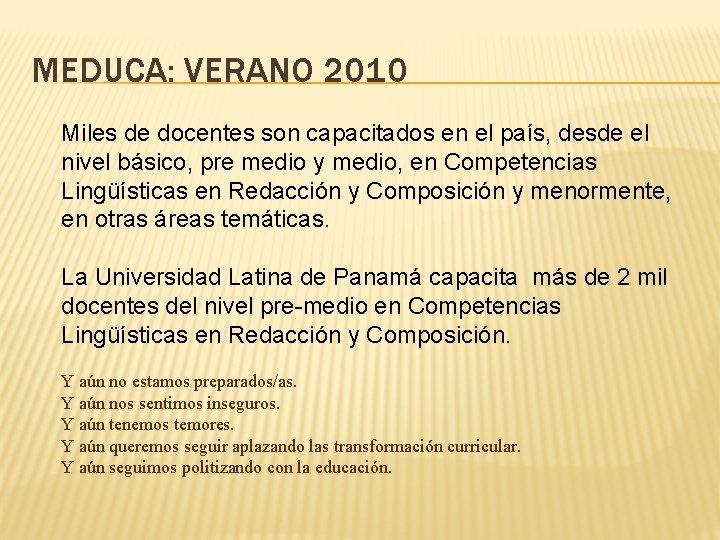 MEDUCA: VERANO 2010

Miles de docentes son capacitados en el país, desde el nivel básico, pre medio y medio, en Competencias Lingüísticas en Redacción y Composición y menormente, en otras áreas temáticas.

La Universidad Latina de Panamá capacita más de 2 mil docentes del nivel pre-medio en Competencias Lingüísticas en Redacción y Composición.

Y aún no estamos preparados/as.
Y aún nos sentimos inseguros.
Y aún tenemos temores.
Y aún queremos seguir aplazando las transformación curricular.
Y aún seguimos politizando con la educación.